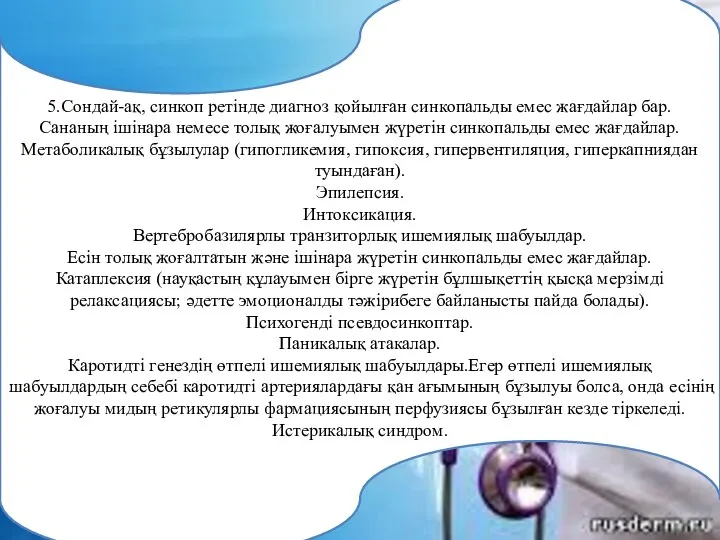 5.Сондай-ақ, синкоп ретінде диагноз қойылған синкопальды емес жағдайлар бар.
Сананың ішінара немесе толық жоғалуымен жүретін синкопальды емес жағдайлар.
Метаболикалық бұзылулар (гипогликемия, гипоксия, гипервентиляция, гиперкапниядан туындаған).
Эпилепсия.
Интоксикация.
Вертебробазилярлы транзиторлық ишемиялық шабуылдар.
Есін толық жоғалтатын және ішінара жүретін синкопальды емес жағдайлар.
Катаплексия (науқастың құлауымен бірге жүретін бұлшықеттің қысқа мерзімді релаксациясы; әдетте эмоционалды тәжірибеге байланысты пайда болады).
Психогенді псевдосинкоптар.
Паникалық атакалар.
Каротидті генездің өтпелі ишемиялық шабуылдары.Егер өтпелі ишемиялық шабуылдардың себебі каротидті артериялардағы қан ағымының бұзылуы болса, онда есінің жоғалуы мидың ретикулярлы фармациясының перфузиясы бұзылған кезде тіркеледі.
Истерикалық синдром.

rusderm.ru